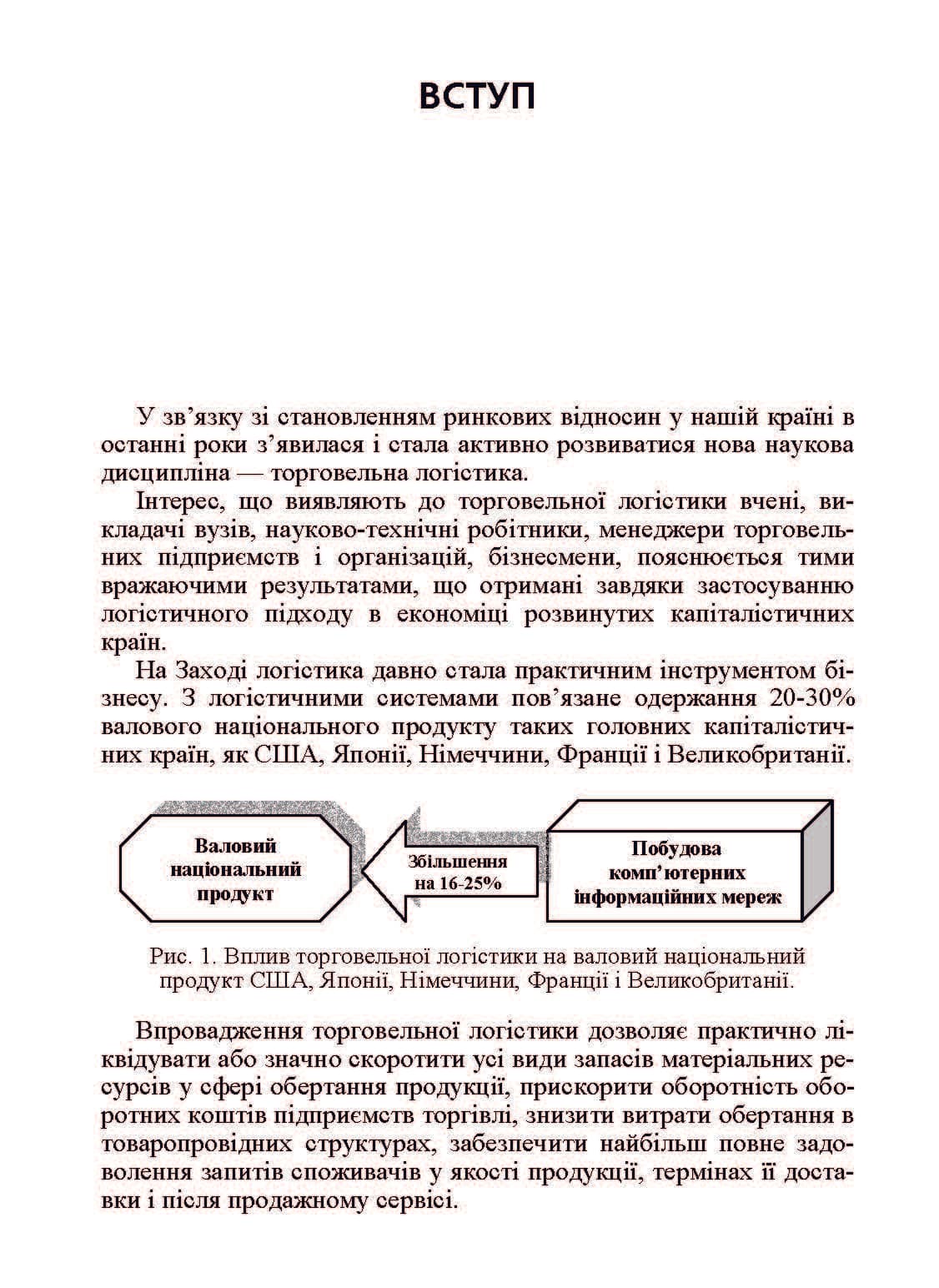 ВСТУП

У зв'язку зі становленням ринкових відносин у нашій країні в останні роки з'явилася і стала активно розвиватися нова наукова дисципліна — торговельна логістика.

Інтерес, що виявляють до торговельної логістики вчені, викладачі вузів, науково-технічні робітники, менеджери торговельних підприємств і організацій, бізнесмени, пояснюється тими вражаючими результатами, що отримані завдяки застосуванню логістичного підходу в економіці розвинутих капіталістичних країн.

На Заході логістика давно стала практичним інструментом бізнесу. З логістичними системами пов'язане одержання 20-30% валового національного продукту таких головних капіталістичних країн, як США, Японії, Німеччини, Франції і Великобританії.

Валовий національний продукт

Збільшення на 16-25%

Побудова комп'ютерних інформаційних мереж

Рис. 1. Вплив торговельної логістики на валовий національний продукт США, Японії, Німеччини, Франції і Великобританії.

Впровадження торговельної логістики дозволяє практично ліквідувати або значно скоротити усі види запасів матеріальних ресурсів у сфері обертання продукції, прискорити оборотність оборотних коштів підприємств торгівлі, знизити витрати обертання в товаропровідних структурах, забезпечити найбільш повне задоволення запитів споживачів у якості продукції, термінах її доставки і після продажному сервісі.